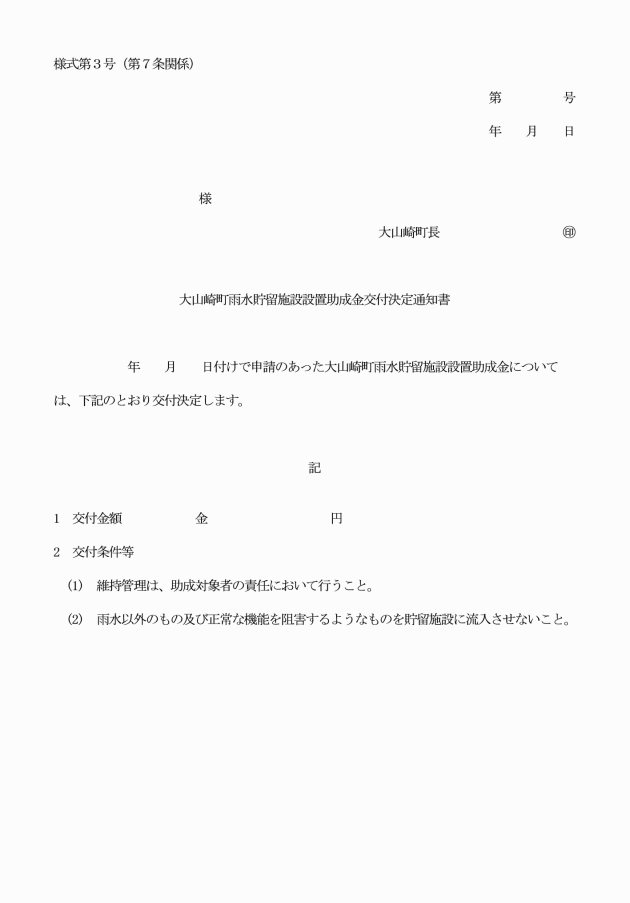 様式第３号（第７条関係）

第　　　号

年　月　日

様

大山崎町長　　　　　㊞

大山崎町雨水貯留施設設置助成金交付決定通知書

年　月　日付けで申請のあった大山崎町雨水貯留施設設置助成金については、下記のとおり交付決定します。

記

1　交付金額　　　　金　　　　　　円

2　交付条件等

(1)　維持管理は、助成対象者の責任において行うこと。

(2)　雨水以外のもの及び正常な機能を阻害するようなものを貯留施設に流入させないこと。